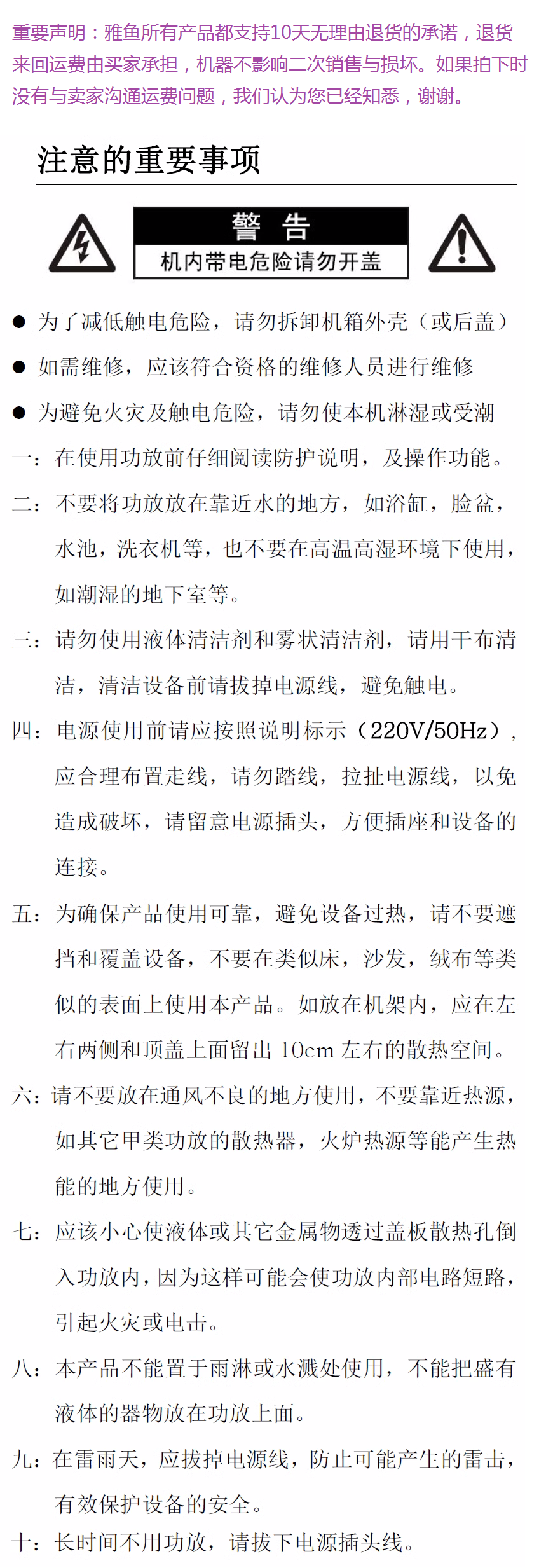 重要声明：雅鱼所有产品都支持10天无理由退货的承诺，退货来回运费由买家承担，机器不影响二次销售与损坏。如果拍下时没有与卖家沟通运费问题，我们认为您已经知悉，谢谢。

注意的重要事项

警 告
机内带电危险请勿开盖

● 为了减低触电危险，请勿拆卸机箱外壳（或后盖）

● 如需维修，应该符合资格的维修人员进行维修

● 为避免火灾及触电危险，请勿使本机淋湿或受潮

一：在使用功放前仔细阅读防护说明，及操作功能。

二：不要将功放放在靠近水的地方，如浴缸，脸盆，水池，洗衣机等，也不要在高温高湿环境下使用，如潮湿的地下室等。

三：请勿使用液体清洁剂和雾状清洁剂，请用干布清洁，清洁设备前请拔掉电源线，避免触电。

四：电源使用前请应按照说明标示（220V/50Hz），应合理布置走线，请勿踏线，拉扯电源线，以免造成破坏，请留意电源插头，方便插座和设备的连接。

五：为确保产品使用可靠，避免设备过热，请不要遮挡和覆盖设备，不要在类似床，沙发，绒布等类似的表面上使用本产品。如放在机架内，应在左右两侧和顶盖上面留出 10cm 左右的散热空间。

六：请不要放在通风不良的地方使用，不要靠近热源，如其它甲类功放的散热器，火炉热源等能产生热能的地方使用。

七：应该小心使液体或其它金属物透过盖板散热孔倒入功放内，因为这样可能会使功放内部电路短路，引起火灾或电击。

八：本产品不能置于雨淋或水溅处使用，不能把盛有液体的器物放在功放上面。

九：在雷雨天，应拔掉电源线，防止可能产生的雷击，有效保护设备的安全。

十：长时间不用功放，请拔下电源插头线。